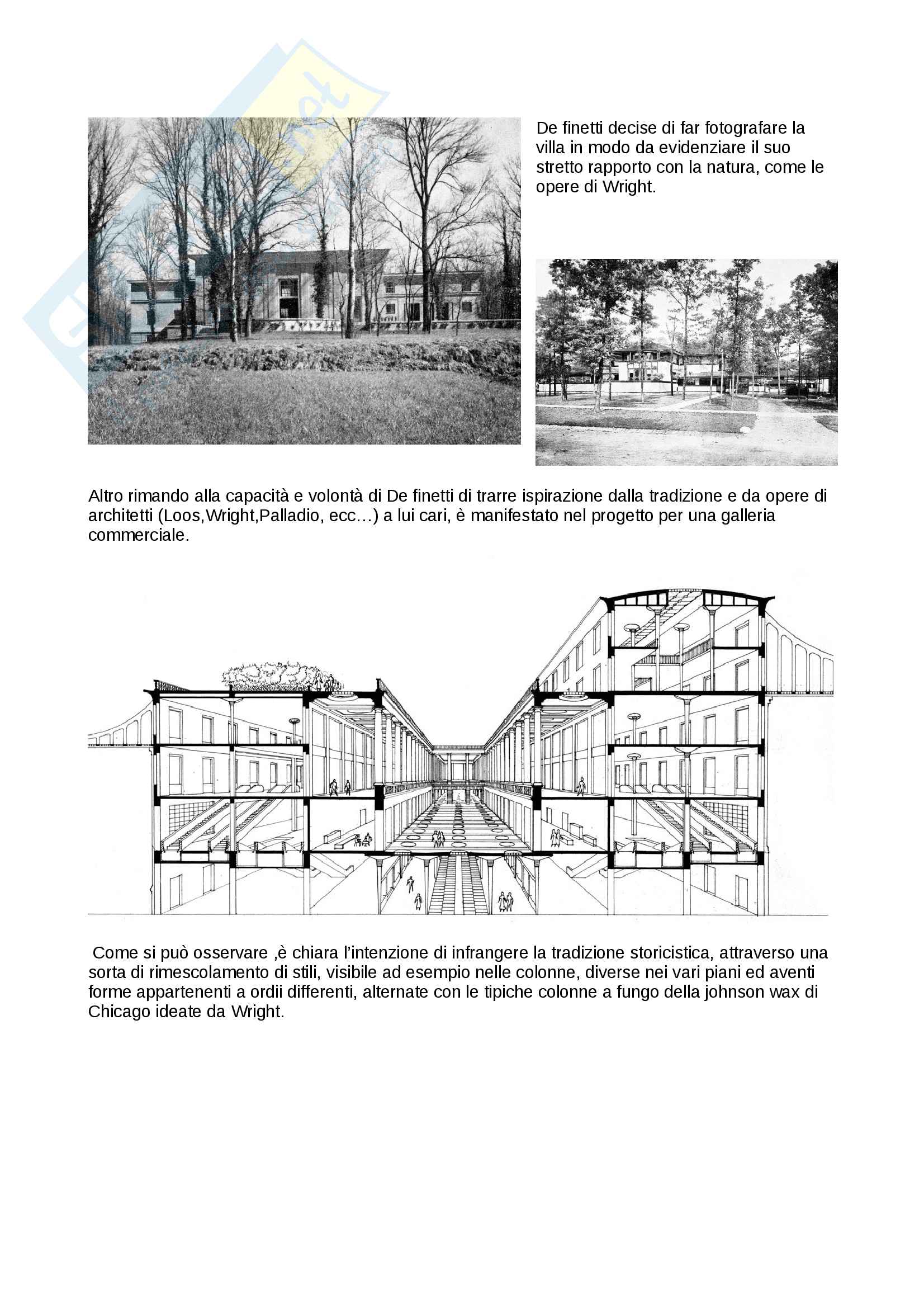 De finetti decise di far fotografare la villa in modo da evidenziare il suo stretto rapporto con la natura, come le opere di Wright.

Altro rimando alla capacità e volontà di De finetti di trarre ispirazione dalla tradizione e da opere di architetti (Loos,Wright,Palladio, ecc…) a lui cari, è manifestato nel progetto per una galleria commerciale.

Come si può osservare ,è chiara l'intenzione di infrangere la tradizione storicistica, attraverso una sorta di rimescolamento di stili, visibile ad esempio nelle colonne, diverse nei vari piani ed aventi forme appartenenti a ordii differenti, alternate con le tipiche colonne a fungo della johnson wax di Chicago ideate da Wright.